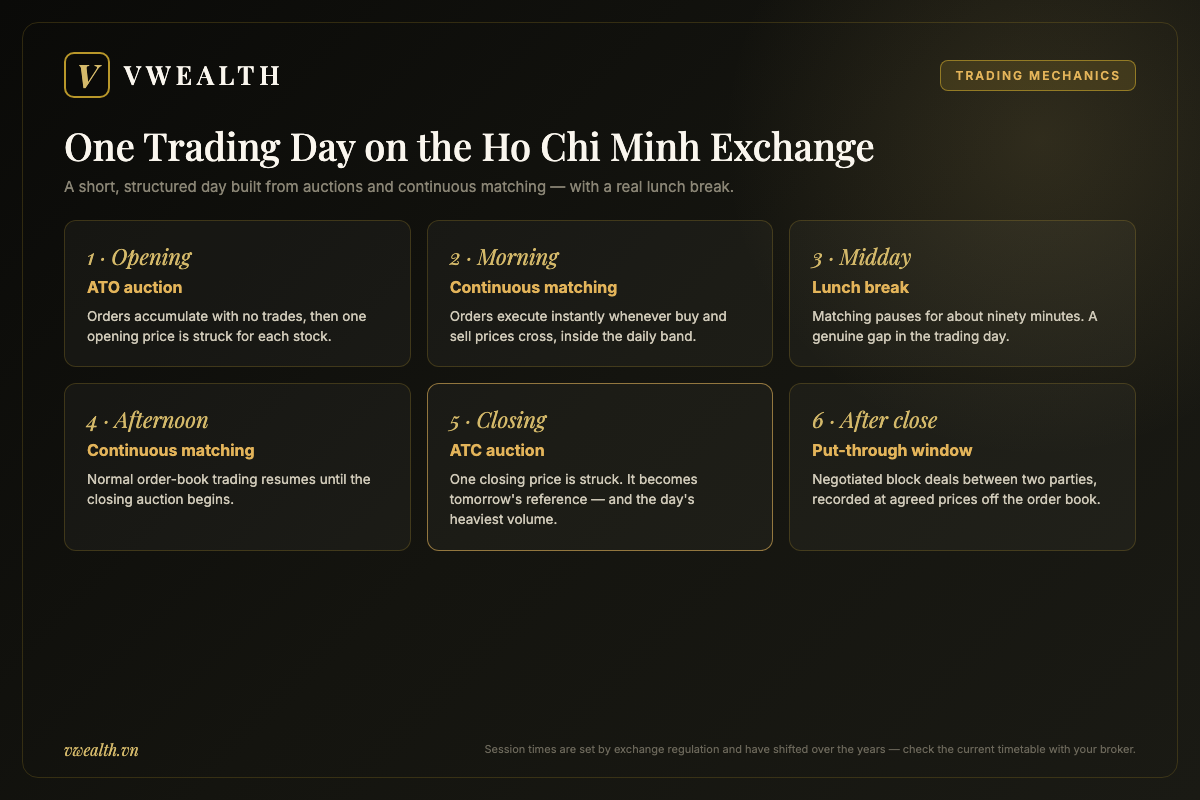 V VWEALTH

TRADING MECHANICS

One Trading Day on the Ho Chi Minh Exchange

A short, structured day built from auctions and continuous matching — with a real lunch break.

1 · Opening
ATO auction
Orders accumulate with no trades, then one opening price is struck for each stock.

2 · Morning
Continuous matching
Orders execute instantly whenever buy and sell prices cross, inside the daily band.

3 · Midday
Lunch break
Matching pauses for about ninety minutes. A genuine gap in the trading day.

4 · Afternoon
Continuous matching
Normal order-book trading resumes until the closing auction begins.

5 · Closing
ATC auction
One closing price is struck. It becomes tomorrow's reference — and the day's heaviest volume.

6 · After close
Put-through window
Negotiated block deals between two parties, recorded at agreed prices off the order book.

vwealth.vn

Session times are set by exchange regulation and have shifted over the years — check the current timetable with your broker.